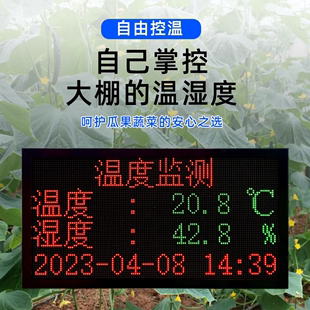 自由控温

自己掌控
大棚的温湿度

呵护瓜果蔬菜的安心之选

温度监测
温度 : 20.8 ℃
湿度 : 42.8 %
2023-04-08 14:39